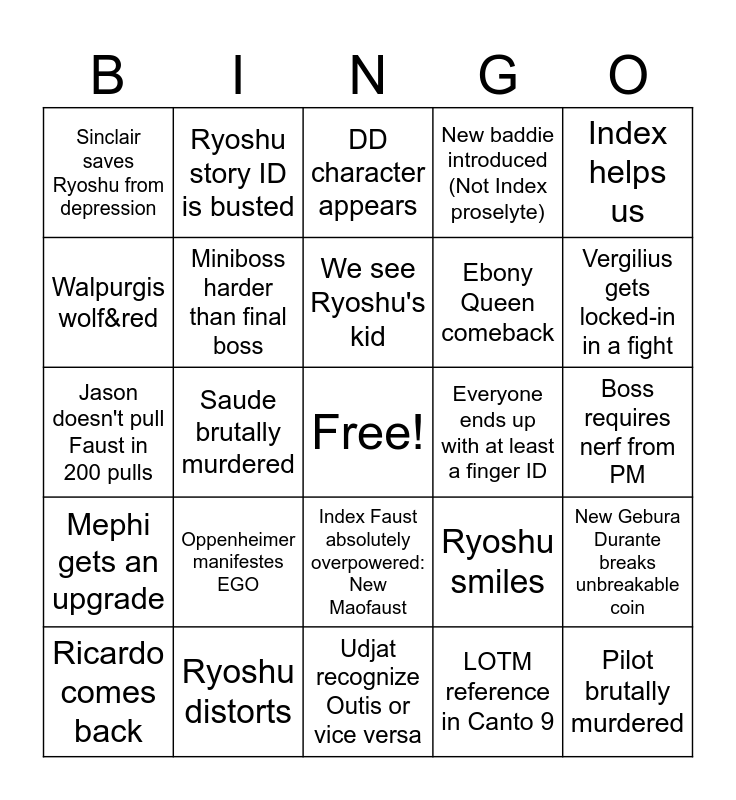 | B | I | N | G | O |
|---|---|---|---|---|
| Sinclair saves Ryoshu from depression | Ryoshu story ID is busted | DD character appears | New baddie introduced (Not Index proselyte) | Index helps us |
| Walpurgis wolf&red | Miniboss harder than final boss | We see Ryoshu's kid | Ebony Queen comeback | Vergilius gets locked-in in a fight |
| Jason doesn't pull Faust in 200 pulls | Saude brutally murdered | Free! | Everyone ends up with at least a finger ID | Boss requires nerf from PM |
| Mephi gets an upgrade | Oppenheimer manifestes EGO | Index Faust absolutely overpowered: New Maofaust | Ryoshu smiles | New Gebura Durante breaks unbreakable coin |
| Ricardo comes back | Ryoshu distorts | Udjat recognize Outis or vice versa | LOTM reference in Canto 9 | Pilot brutally murdered |